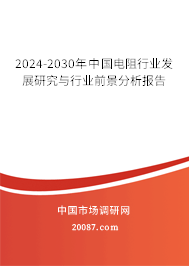 2024-2030年中国电阻行业发展研究与行业前景分析报告

中国市场调研网

20087.com